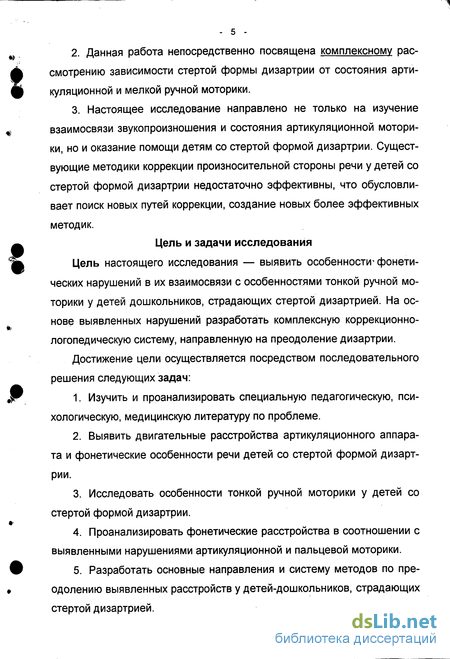 - 5 -

2. Данная работа непосредственно посвящена комплексному рассмотрению зависимости стертой формы дизартрии от состояния артикуляционной и мелкой ручной моторики.

3. Настоящее исследование направлено не только на изучение взаимосвязи звукопроизношения и состояния артикуляционной моторики, но и оказание помощи детям со стертой формой дизартрии. Существующие методики коррекции произносительной стороны речи у детей со стертой формой дизартрии недостаточно эффективны, что обусловливает поиск новых путей коррекции, создание новых более эффективных методик.

Цель и задачи исследования

Цель настоящего исследования — выявить особенности фонетических нарушений в их взаимосвязи с особенностями тонкой ручной моторики у детей дошкольников, страдающих стертой дизартрией. На основе выявленных нарушений разработать комплексную коррекционно-логопедическую систему, направленную на преодоление дизартрии.

Достижение цели осуществляется посредством последовательного решения следующих задач:

1. Изучить и проанализировать специальную педагогическую, психологическую, медицинскую литературу по проблеме.

2. Выявить двигательные расстройства артикуляционного аппарата и фонетические особенности речи детей со стертой формой дизартрии.

3. Исследовать особенности тонкой ручной моторики у детей со стертой формой дизартрии.

4. Проанализировать фонетические расстройства в соотношении с выявленными нарушениями артикуляционной и пальцевой моторики.

5. Разработать основные направления и систему методов по преодолению выявленных расстройств у детей-дошкольников, страдающих стертой дизартрией.

dsLib.net
библиотека диссертаций